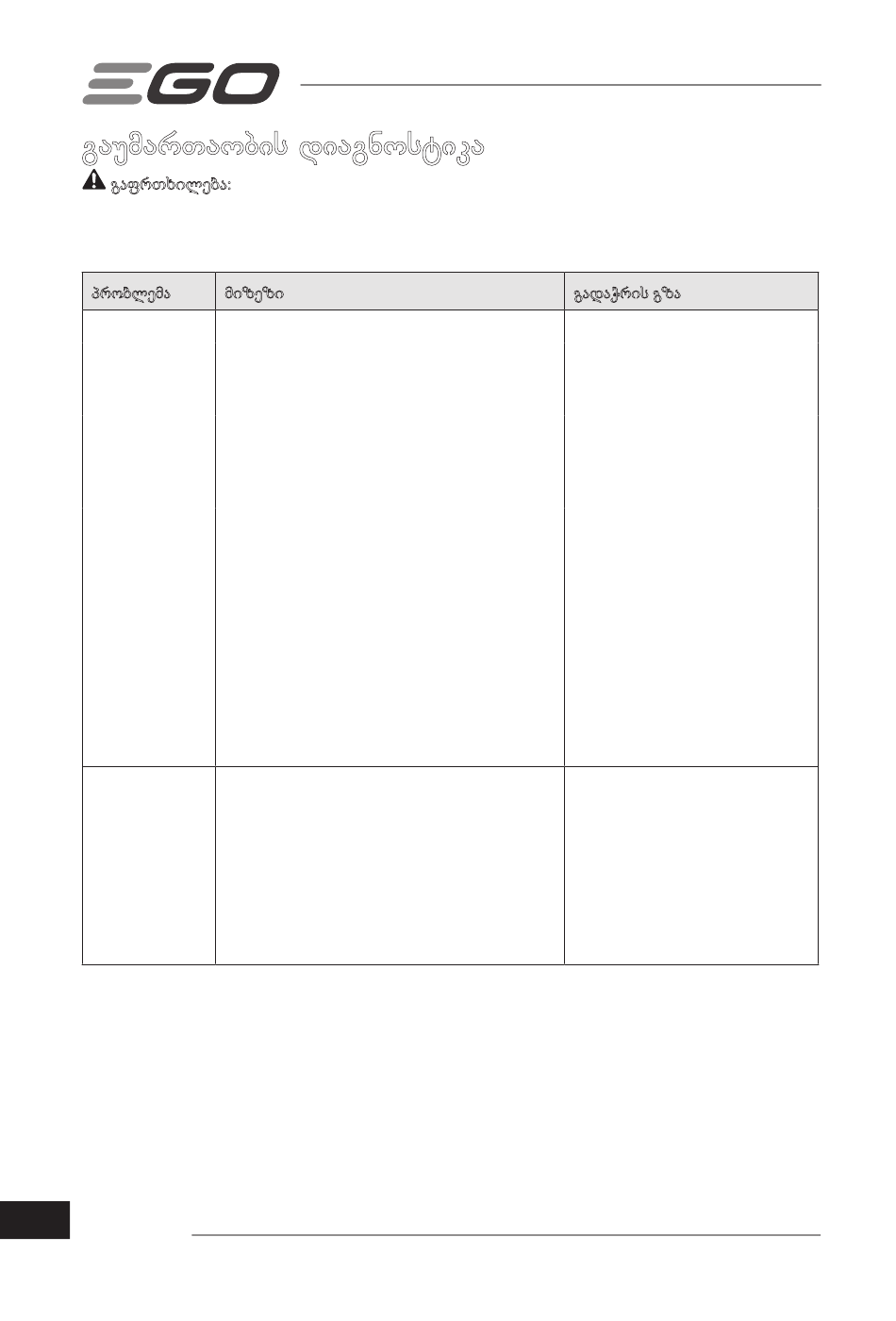 EGO

გაუმართაობის დიაგნოსტიკა

გაფრთხილება:

| პრობლემა | მიზეზი | გადაჭრის გზა |
|---|---|---|
| | | |
| | | |